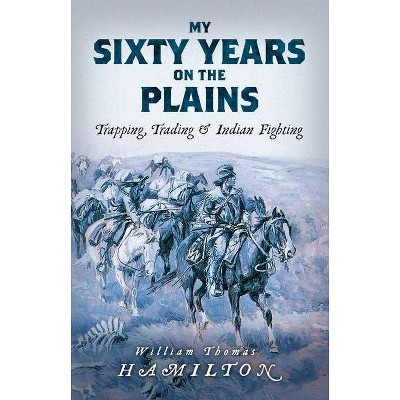 MY
SIXTY YEARS
ON THE
PLAINS

Trapping, Trading & Indian Fighting

William Thomas
HAMILTON